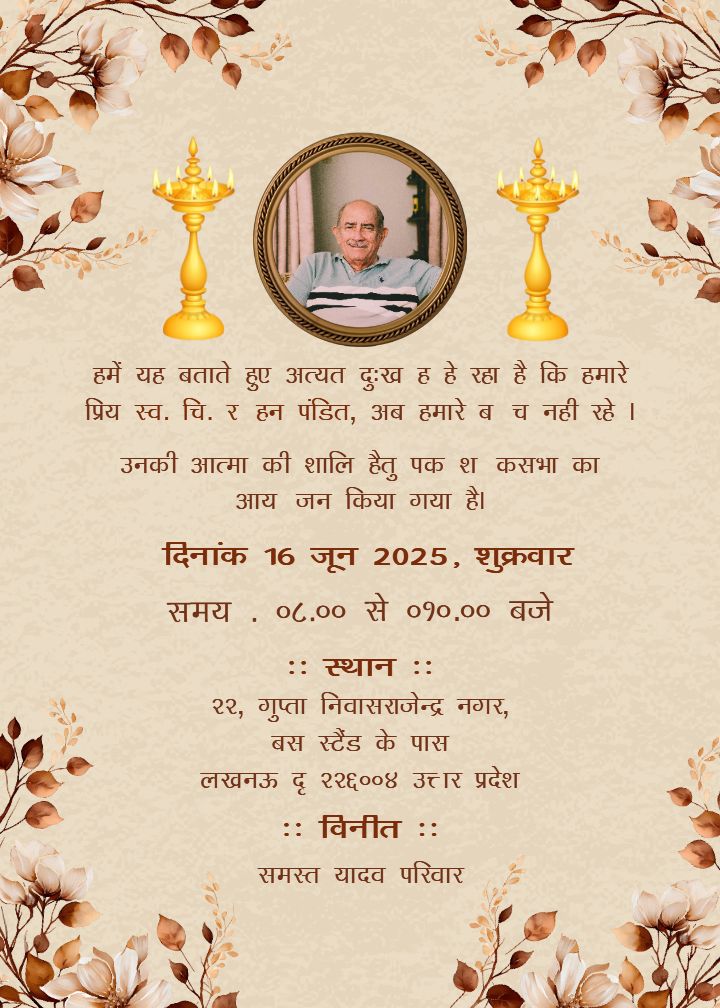 हमें यह बताते हुए अत्यत दुःख ह हे रहा है कि हमारे प्रिय स्व. चि. र हन पंडित, अब हमारे ब च नही रहे ।

उनकी आत्मा की शालि हेतु पक श कसभा का आय जन किया गया है।

दिनांक 16 जून 2025, शुक्रवार

समय . ०८.०० से ०१०.०० बजे

:: स्थान ::

२२, गुप्ता निवासराजेन्द्र नगर, बस स्टैंड के पास लखनऊ दृ २२६००४ उत्तार प्रदेश

:: विनीत ::

समस्त यादव परिवार